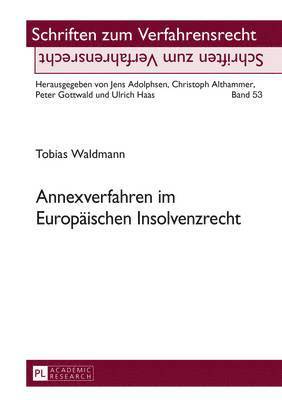 Schriften zum Verfahrensrecht

Schriften zum Verfahrensrecht

Herausgegeben von Jens Adolphsen, Christoph Althammer, Peter Gottwald und Ulrich Haas

Band 53

Tobias Waldmann

Annexverfahren im Europäischen Insolvenzrecht

PL ACADEMIC RESEARCH